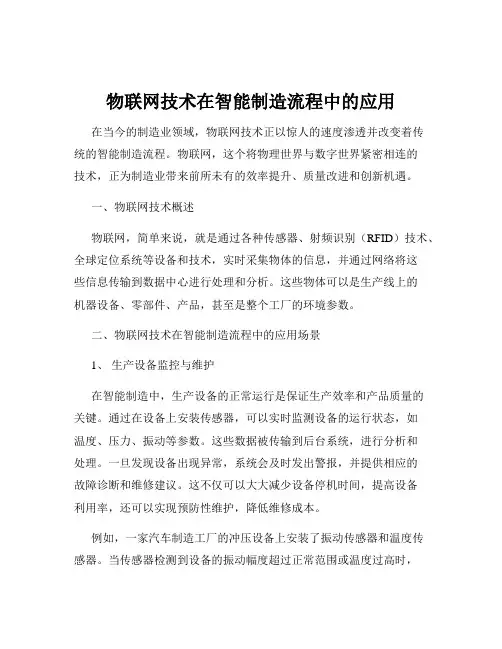 物联网技术在智能制造流程中的应用

在当今的制造业领域，物联网技术正以惊人的速度渗透并改变着传统的智能制造流程。物联网，这个将物理世界与数字世界紧密相连的技术，正为制造业带来前所未有的效率提升、质量改进和创新机遇。

一、物联网技术概述

物联网，简单来说，就是通过各种传感器、射频识别（RFID）技术、全球定位系统等设备和技术，实时采集物体的信息，并通过网络将这些信息传输到数据中心进行处理和分析。这些物体可以是生产线上的机器设备、零部件、产品，甚至是整个工厂的环境参数。

二、物联网技术在智能制造流程中的应用场景

1、 生产设备监控与维护

在智能制造中，生产设备的正常运行是保证生产效率和产品质量的关键。通过在设备上安装传感器，可以实时监测设备的运行状态，如温度、压力、振动等参数。这些数据被传输到后台系统，进行分析和处理。一旦发现设备出现异常，系统会及时发出警报，并提供相应的故障诊断和维修建议。这不仅可以大大减少设备停机时间，提高设备利用率，还可以实现预防性维护，降低维修成本。

例如，一家汽车制造工厂的冲压设备上安装了振动传感器和温度传感器。当传感器检测到设备的振动幅度超过正常范围或温度过高时，